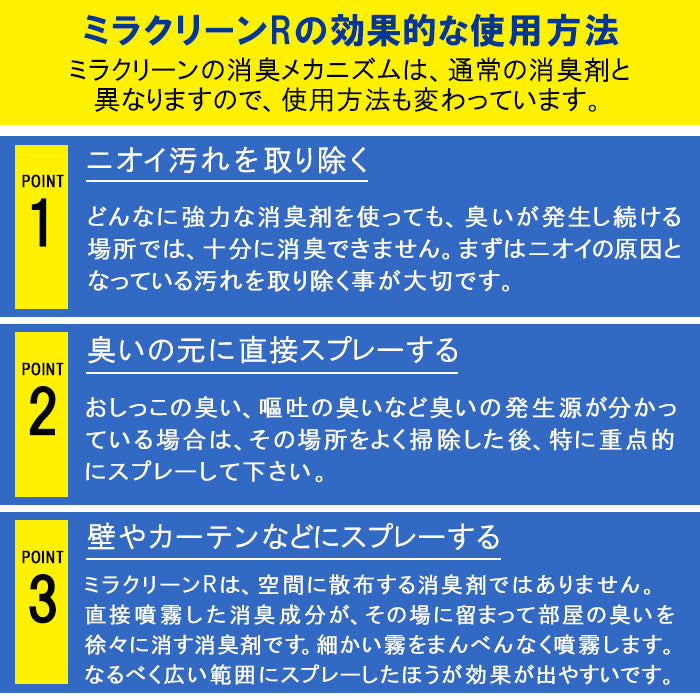 ミラクリーンRの効果的な使用方法
ミラクリーンの消臭メカニズムは、通常の消臭剤と異なりますので、使用方法も変わっています。

POINT
1
ニオイ汚れを取り除く
どんなに強力な消臭剤を使っても、臭いが発生し続ける場所では、十分に消臭できません。まずはニオイの原因となっている汚れを取り除く事が大切です。

POINT
2
臭いの元に直接スプレーする
おしっこの臭い、嘔吐の臭いなど臭いの発生源が分かっている場合は、その場所をよく掃除した後、特に重点的にスプレーして下さい。

POINT
3
壁やカーテンなどにスプレーする
ミラクリーンRは、空間に散布する消臭剤ではありません。直接噴霧した消臭成分が、その場に留まって部屋の臭いを徐々に消す消臭剤です。細かい霧をまんべんなく噴霧します。なるべく広い範囲にスプレーしたほうが効果が出やすいです。